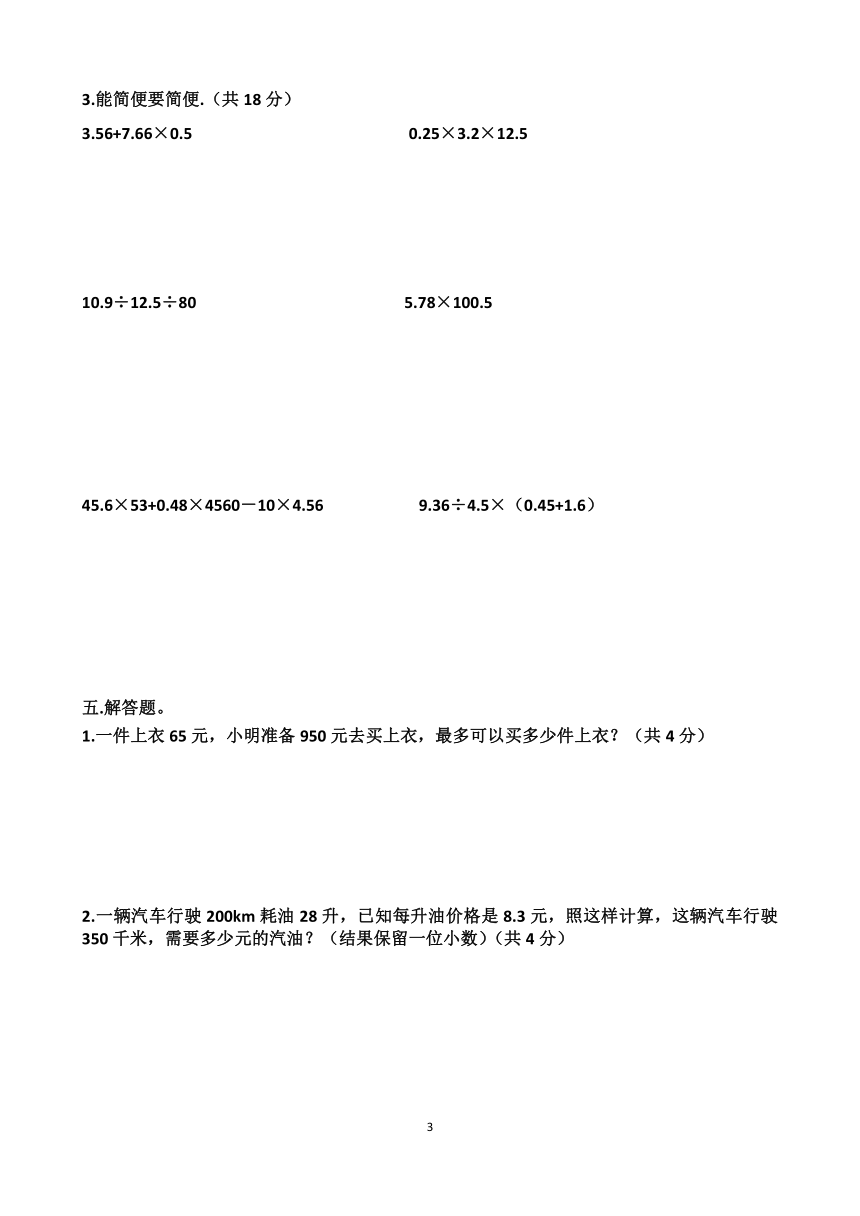 3.能简便要简便.（共 18 分）

$3.56+7.66\times0.5$

$0.25\times3.2\times12.5$

$10.9\div12.5\div80$

$5.78\times100.5$

$45.6\times53+0.48\times4560-10\times4.56$

$9.36\div4.5\times(0.45+1.6)$

五.解答题。

1.一件上衣 65 元，小明准备 950 元去买上衣，最多可以买多少件上衣？（共 4 分）

2.一辆汽车行驶 200km 耗油 28 升，已知每升油价格是 8.3 元，照这样计算，这辆汽车行驶 350 千米，需要多少元的汽油？（结果保留一位小数）（共 4 分）

3